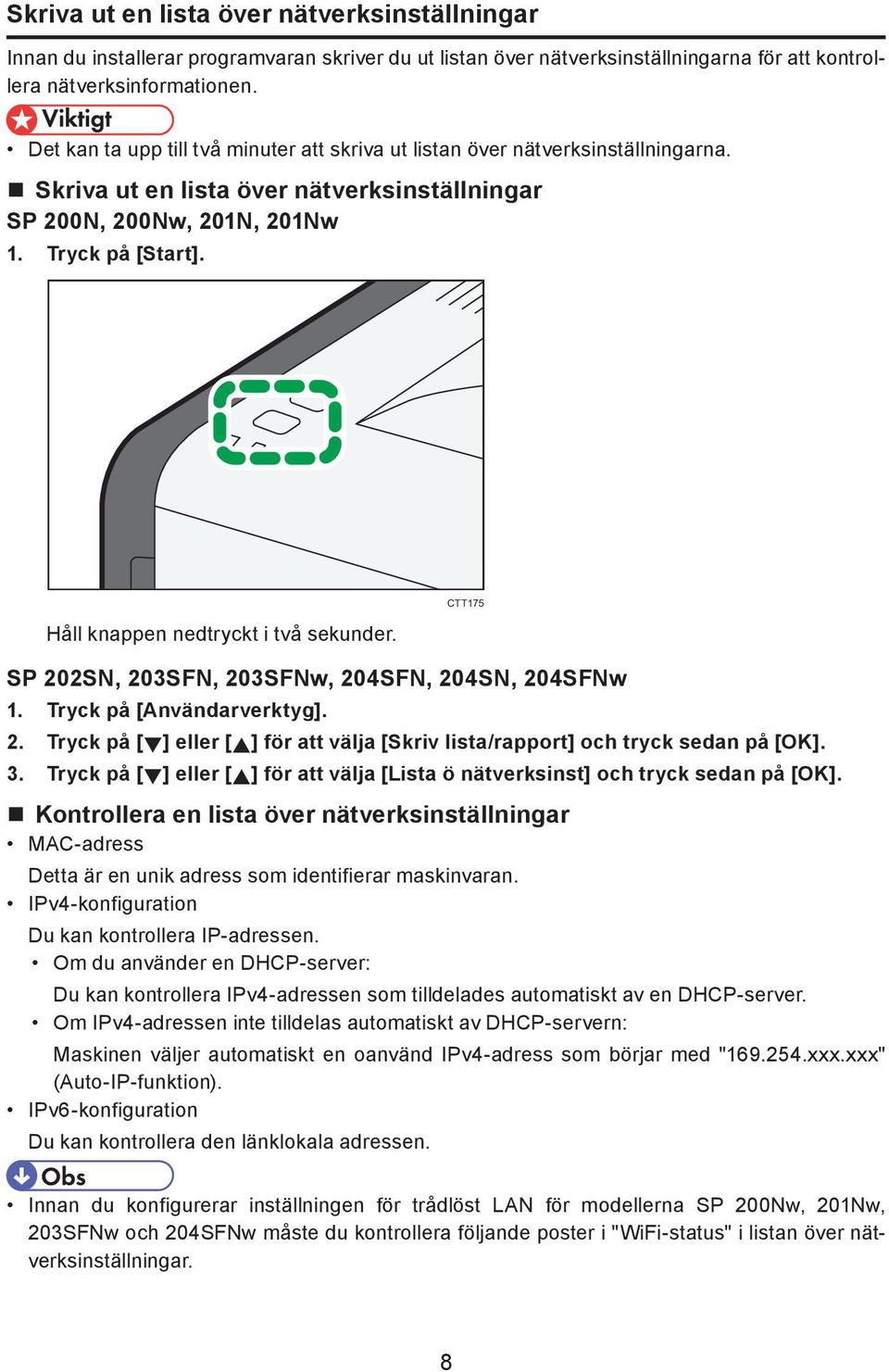 Skriva ut en lista över nätverksinställningar

Innan du installerar programvaran skriver du ut listan över nätverksinställningarna för att kontrollera nätverksinformationen.

Viktigt

• Det kan ta upp till två minuter att skriva ut listan över nätverksinställningarna.

■ Skriva ut en lista över nätverksinställningar

SP 200N, 200Nw, 201N, 201Nw

1. Tryck på [Start].

CTT175

Håll knappen nedtryckt i två sekunder.

SP 202SN, 203SFN, 203SFNw, 204SFN, 204SN, 204SFNw

1. Tryck på [Användarverktyg].

2. Tryck på [▼] eller [▲] för att välja [Skriv lista/rapport] och tryck sedan på [OK].

3. Tryck på [▼] eller [▲] för att välja [Lista ö nätverksinst] och tryck sedan på [OK].

■ Kontrollera en lista över nätverksinställningar

• MAC-adress

Detta är en unik adress som identifierar maskinvaran.

• IPv4-konfiguration

Du kan kontrollera IP-adressen.

• Om du använder en DHCP-server:

Du kan kontrollera IPv4-adressen som tilldelades automatiskt av en DHCP-server.

• Om IPv4-adressen inte tilldelas automatiskt av DHCP-servern:

Maskinen väljer automatiskt en oanvänd IPv4-adress som börjar med "169.254.xxx.xxx" (Auto-IP-funktion).

• IPv6-konfiguration

Du kan kontrollera den länklokala adressen.

Obs

• Innan du konfigurerar inställningen för trådlöst LAN för modellerna SP 200Nw, 201Nw, 203SFNw och 204SFNw måste du kontrollera följande poster i "WiFi-status" i listan över nätverksinställningar.

8